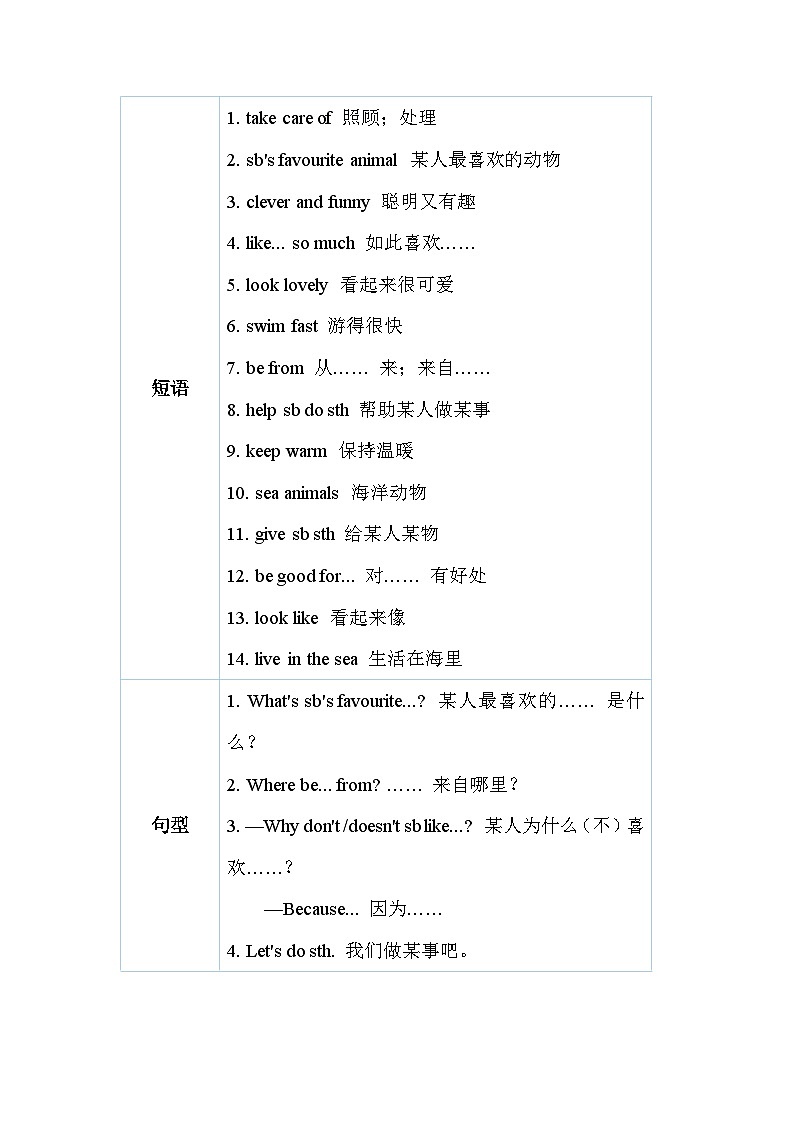 | 短语 | 1. take care of 照顾；处理<br>2. sb's favourite animal 某人最喜欢的动物<br>3. clever and funny 聪明又有趣<br>4. like... so much 如此喜欢……<br>5. look lovely 看起来很可爱<br>6. swim fast 游得很快<br>7. be from 从…… 来；来自……<br>8. help sb do sth 帮助某人做某事<br>9. keep warm 保持温暖<br>10. sea animals 海洋动物<br>11. give sb sth 给某人某物<br>12. be good for... 对…… 有好处<br>13. look like 看起来像<br>14. live in the sea 生活在海里 |
|---|---|
| 句型 | 1. What's sb's favourite...? 某人最喜欢的…… 是什么？<br>2. Where be... from? …… 来自哪里？<br>3. —Why don't /doesn't sb like...? 某人为什么（不）喜欢……？<br>—Because... 因为……<br>4. Let's do sth. 我们做某事吧。 |